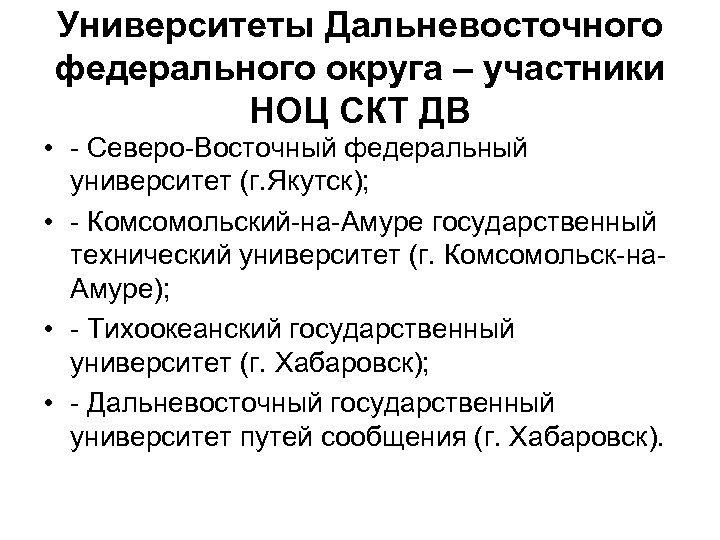 Университеты Дальневосточного федерального округа – участники НОЦ СКТ ДВ

• - Северо-Восточный федеральный университет (г.Якутск);

• - Комсомольский-на-Амуре государственный технический университет (г. Комсомольск-на-Амуре);

• - Тихоокеанский государственный университет (г. Хабаровск);

• - Дальневосточный государственный университет путей сообщения (г. Хабаровск).